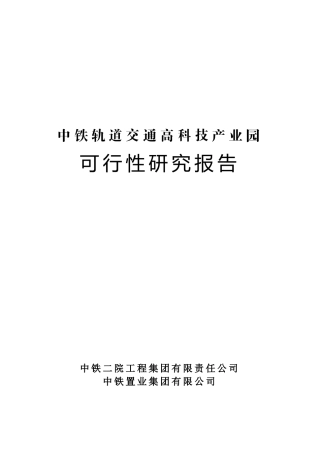 中铁轨道交通高科技产业园

可行性研究报告

中铁二院工程集团有限责任公司
中铁置业集团有限公司